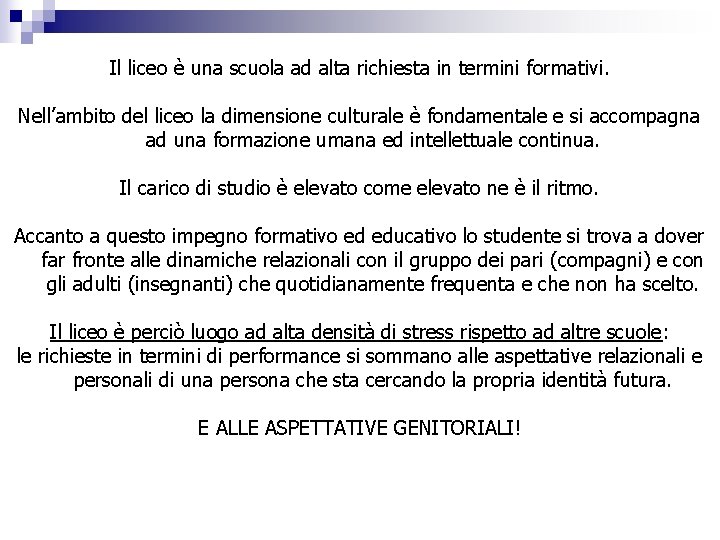 Il liceo è una scuola ad alta richiesta in termini formativi.

Nell’ambito del liceo la dimensione culturale è fondamentale e si accompagna ad una formazione umana ed intellettuale continua.

Il carico di studio è elevato come elevato ne è il ritmo.

Accanto a questo impegno formativo ed educativo lo studente si trova a dover far fronte alle dinamiche relazionali con il gruppo dei pari (compagni) e con gli adulti (insegnanti) che quotidianamente frequenta e che non ha scelto.

Il liceo è perciò luogo ad alta densità di stress rispetto ad altre scuole: le richieste in termini di performance si sommano alle aspettative relazionali e personali di una persona che sta cercando la propria identità futura.

E ALLE ASPETTATIVE GENITORIALI!